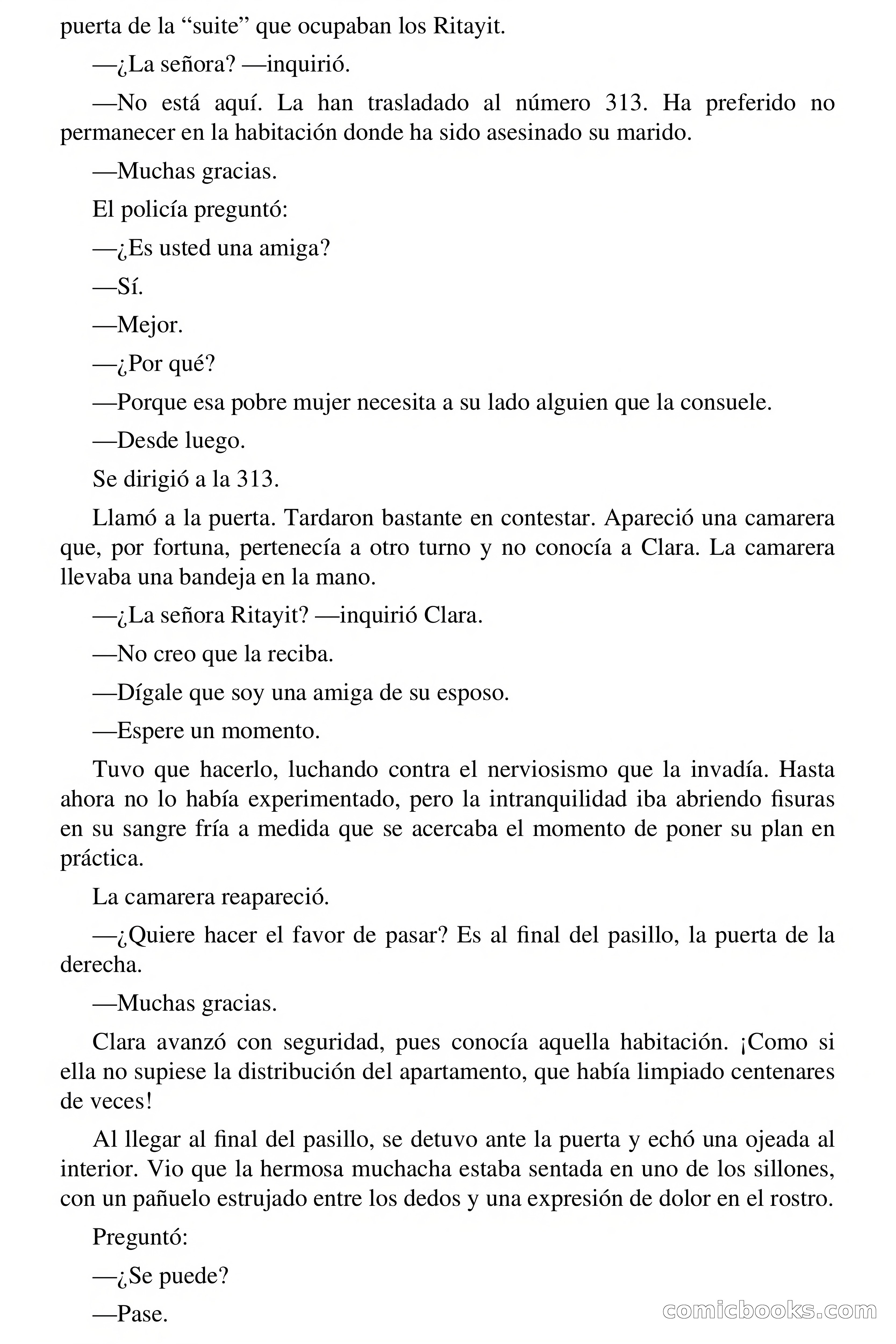 puerta de la “suite” que ocupaban los Ritayit.

—¿La señora? —inquirió.

—No está aquí. La han trasladado al número 313. Ha preferido no permanecer en la habitación donde ha sido asesinado su marido.

—Muchas gracias.

El policía preguntó:

—¿Es usted una amiga?

—Sí.

—Mejor.

—¿Por qué?

—Porque esa pobre mujer necesita a su lado alguien que la consuele.

—Desde luego.

Se dirigió a la 313.

Llamó a la puerta. Tardaron bastante en contestar. Apareció una camarera que, por fortuna, pertenecía a otro turno y no conocía a Clara. La camarera llevaba una bandeja en la mano.

—¿La señora Ritayit? —inquirió Clara.

—No creo que la reciba.

—Dígale que soy una amiga de su esposo.

—Espere un momento.

Tuvo que hacerlo, luchando contra el nerviosismo que la invadía. Hasta ahora no lo había experimentado, pero la intranquilidad iba abriendo fisuras en su sangre fría a medida que se acercaba el momento de poner su plan en práctica.

La camarera reapareció.

—¿Quiere hacer el favor de pasar? Es al final del pasillo, la puerta de la derecha.

—Muchas gracias.

Clara avanzó con seguridad, pues conocía aquella habitación. ¡Como si ella no supiese la distribución del apartamento, que había limpiado centenares de veces!

Al llegar al final del pasillo, se detuvo ante la puerta y echó una ojeada al interior. Vio que la hermosa muchacha estaba sentada en uno de los sillones, con un pañuelo estrujado entre los dedos y una expresión de dolor en el rostro.

Preguntó:

—¿Se puede?

—Pase.

comicbooks.com